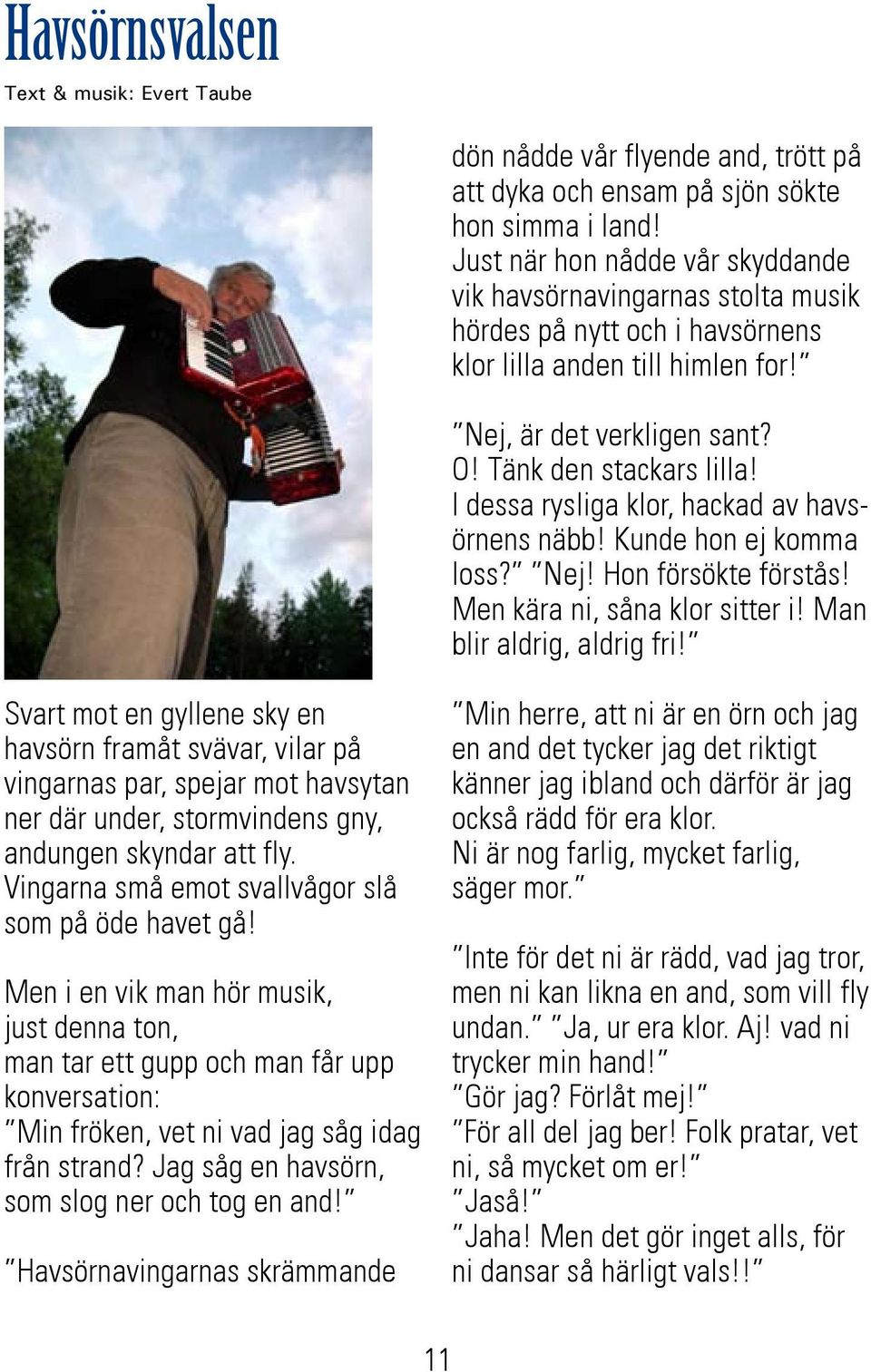 Havsörnsvalsen

Text & musik: Evert Taube

Svart mot en gyllene sky en havsörn framåt svävar, vilar på vingarnas par, spejar mot havsytan ner där under, stormvindens gny, andungen skyndar att fly. Vingarna små emot svallvågor slå som på öde havet gå!

Men i en vik man hör musik, just denna ton, man tar ett gupp och man får upp konversation: "Min fröken, vet ni vad jag såg idag från strand? Jag såg en havsörn, som slog ner och tog en and!"

"Havsörnavingarnas skrämmande dön nådde vår flyende and, trött på att dyka och ensam på sjön sökte hon simma i land! Just när hon nådde vår skyddande vik havsörnavingarnas stolta musik hördes på nytt och i havsörnens klor lilla anden till himlen for!"

"Nej, är det verkligen sant? O! Tänk den stackars lilla! I dessa rysliga klor, hackad av havsörnens näbb! Kunde hon ej komma loss?" "Nej! Hon försökte förstås! Men kära ni, såna klor sitter i! Man blir aldrig, aldrig fri!"

"Min herre, att ni är en örn och jag en and det tycker jag det riktigt känner jag ibland och därför är jag också rädd för era klor. Ni är nog farlig, mycket farlig, säger mor."

"Inte för det ni är rädd, vad jag tror, men ni kan likna en and, som vill fly undan." "Ja, ur era klor. Aj! vad ni trycker min hand!" "Gör jag? Förlåt mej!" "För all del jag ber! Folk pratar, vet ni, så mycket om er!" "Jaså!" "Jaha! Men det gör inget alls, för ni dansar så härligt vals!!"

11